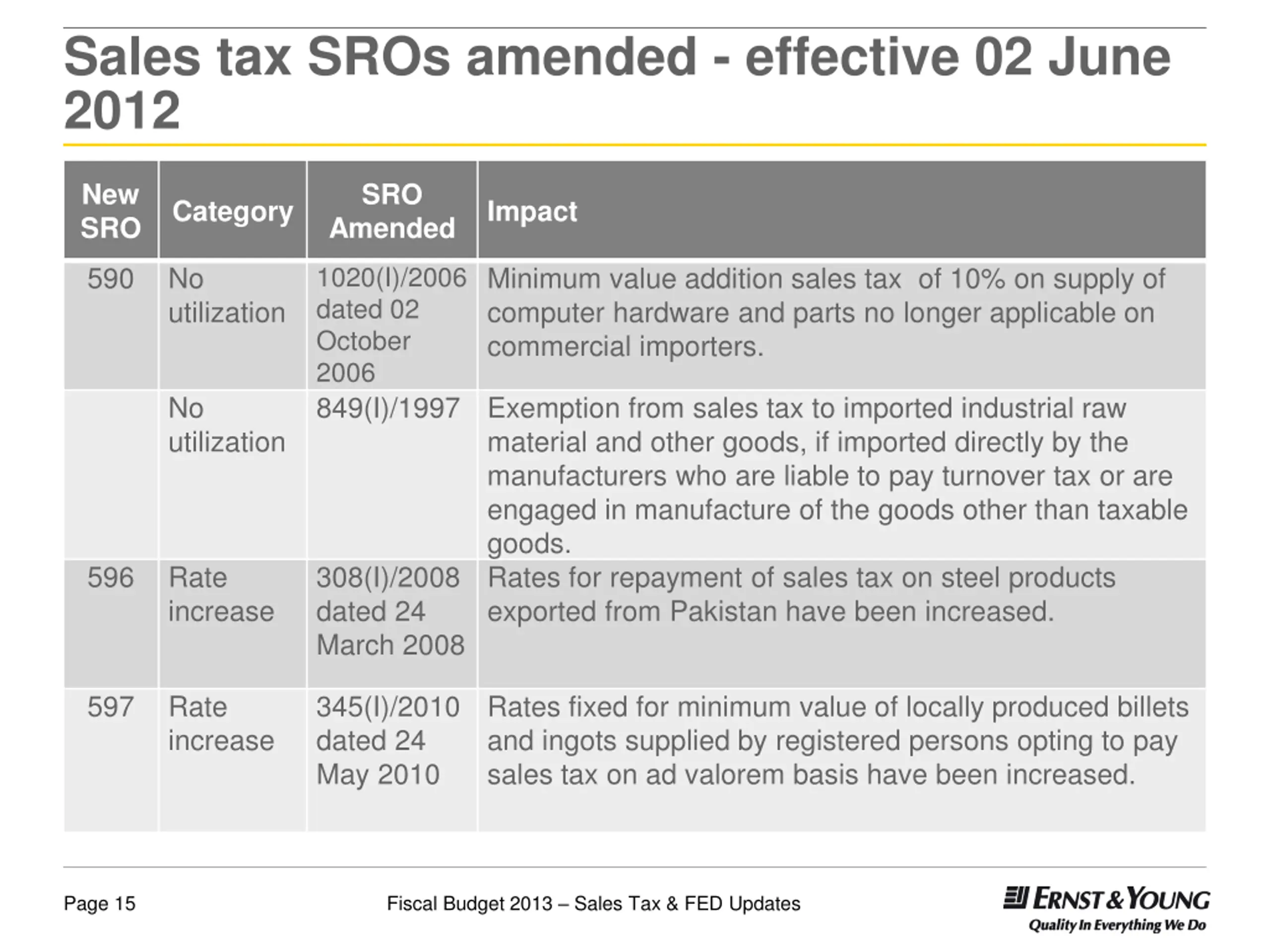 Sales tax SROs amended - effective 02 June 2012

| New SRO | Category | SRO Amended | Impact |
|---|---|---|---|
| 590 | No utilization | 1020(I)/2006 dated 02 October 2006 | Minimum value addition sales tax  of 10% on supply of computer hardware and parts no longer applicable on commercial importers. |
| | No utilization | 849(I)/1997 | Exemption from sales tax to imported industrial raw material and other goods, if imported directly by the manufacturers who are liable to pay turnover tax or are engaged in manufacture of the goods other than taxable goods. |
| 596 | Rate increase | 308(I)/2008 dated 24 March 2008 | Rates for repayment of sales tax on steel products exported from Pakistan have been increased. |
| 597 | Rate increase | 345(I)/2010 dated 24 May 2010 | Rates fixed for minimum value of locally produced billets and ingots supplied by registered persons opting to pay sales tax on ad valorem basis have been increased. |

Page 15

Fiscal Budget 2013 – Sales Tax & FED Updates

ERNST & YOUNG
Quality In Everything We Do